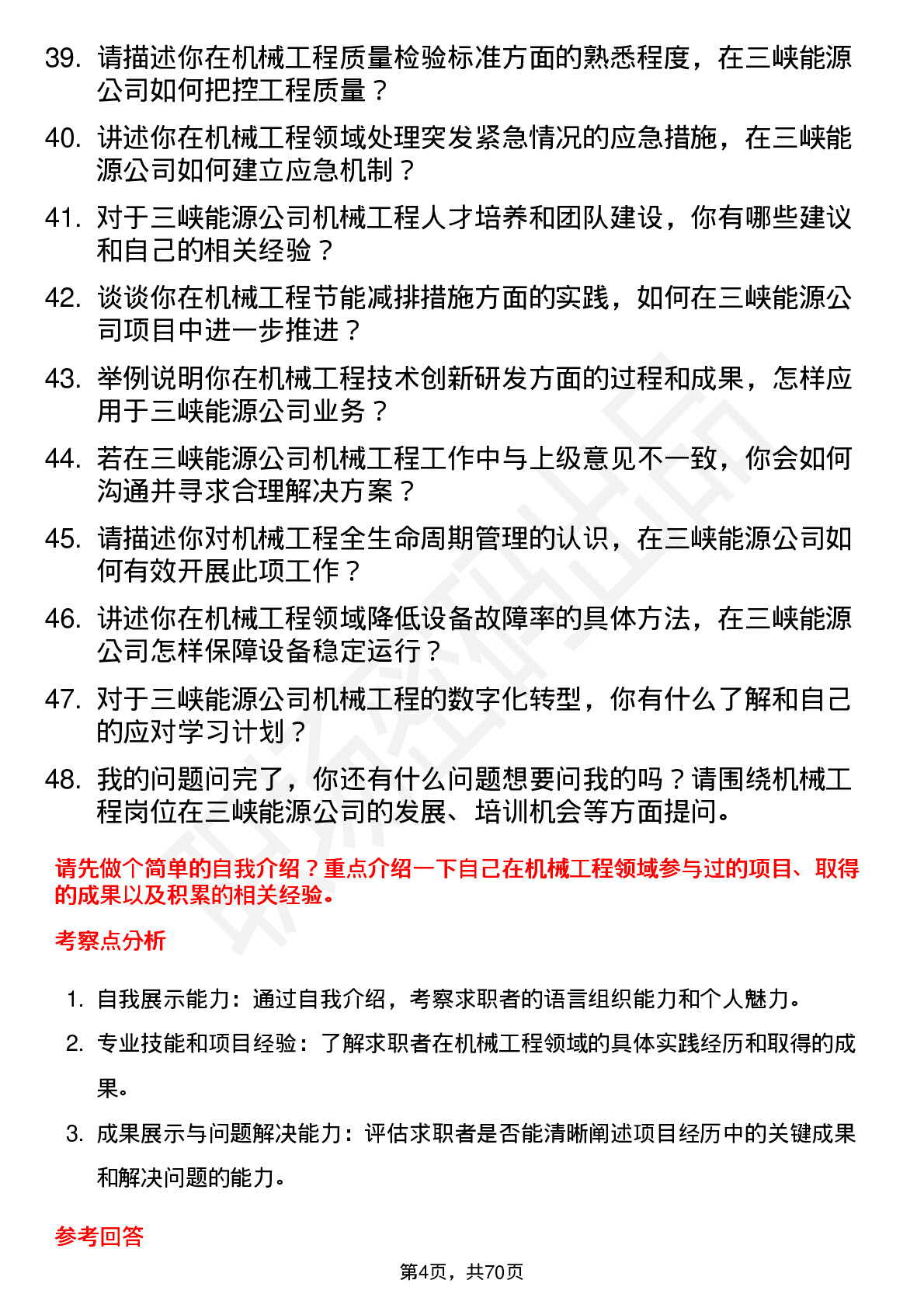 39. 请描述你在机械工程质量检验标准方面的熟悉程度，在三峡能源公司如何把控工程质量？

40. 讲述你在机械工程领域处理突发紧急情况的应急措施，在三峡能源公司如何建立应急机制？

41. 对于三峡能源公司机械工程人才培养和团队建设，你有哪些建议和自己的相关经验？

42. 谈谈你在机械工程节能减排措施方面的实践，如何在三峡能源公司项目中进一步推进？

43. 举例说明你在机械工程技术创新研发方面的过程和成果，怎样应用于三峡能源公司业务？

44. 若在三峡能源公司机械工程工作中与上级意见不一致，你会如何沟通并寻求合理解决方案？

45. 请描述你对机械工程全生命周期管理的认识，在三峡能源公司如何有效开展此项工作？

46. 讲述你在机械工程领域降低设备故障率的具体方法，在三峡能源公司怎样保障设备稳定运行？

47. 对于三峡能源公司机械工程的数字化转型，你有什么了解和自己的应对学习计划？

48. 我的问题问完了，你还有什么问题想要问我的吗？请围绕机械工程岗位在三峡能源公司的发展、培训机会等方面提问。

请先做个简单的自我介绍？重点介绍一下自己在机械工程领域参与过的项目、取得的成果以及积累的相关经验。

考察点分析

1. 自我展示能力：通过自我介绍，考察求职者的语言组织能力和个人魅力。

2. 专业技能和项目经验：了解求职者在机械工程领域的具体实践经历和取得的成果。

3. 成果展示与问题解决能力：评估求职者是否能清晰阐述项目经历中的关键成果和解决问题的能力。

参考回答

第4页，共70页